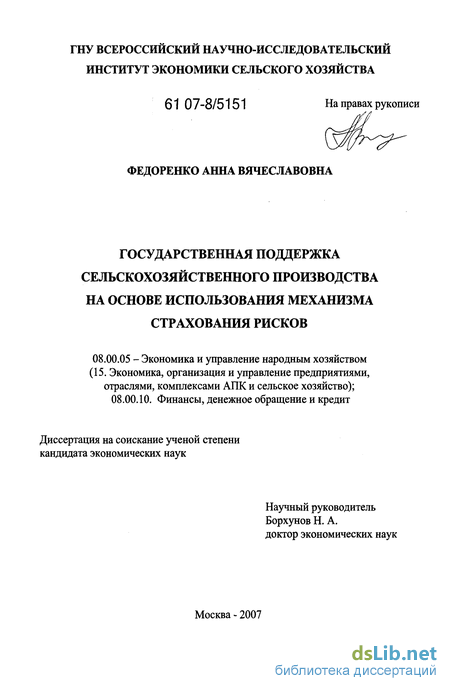 ГНУ ВСЕРОССИЙСКИЙ НАУЧНО-ИССЛЕДОВАТЕЛЬСКИЙ ИНСТИТУТ ЭКОНОМИКИ СЕЛЬСКОГО ХОЗЯЙСТВА

61 07-8/5151

На правах рукописи

ФЕДОРЕНКО АННА ВЯЧЕСЛАВОВНА

ГОСУДАРСТВЕННАЯ ПОДДЕРЖКА СЕЛЬСКОХОЗЯЙСТВЕННОГО ПРОИЗВОДСТВА НА ОСНОВЕ ИСПОЛЬЗОВАНИЯ МЕХАНИЗМА СТРАХОВАНИЯ РИСКОВ

08.00.05 – Экономика и управление народным хозяйством (15. Экономика, организация и управление предприятиями, отраслями, комплексами АПК и сельское хозяйство); 08.00.10. Финансы, денежное обращение и кредит

Диссертация на соискание ученой степени кандидата экономических наук

Научный руководитель
Борхунов Н. А.
доктор экономических наук

Москва - 2007

dsLib.net
библиотека диссертаций